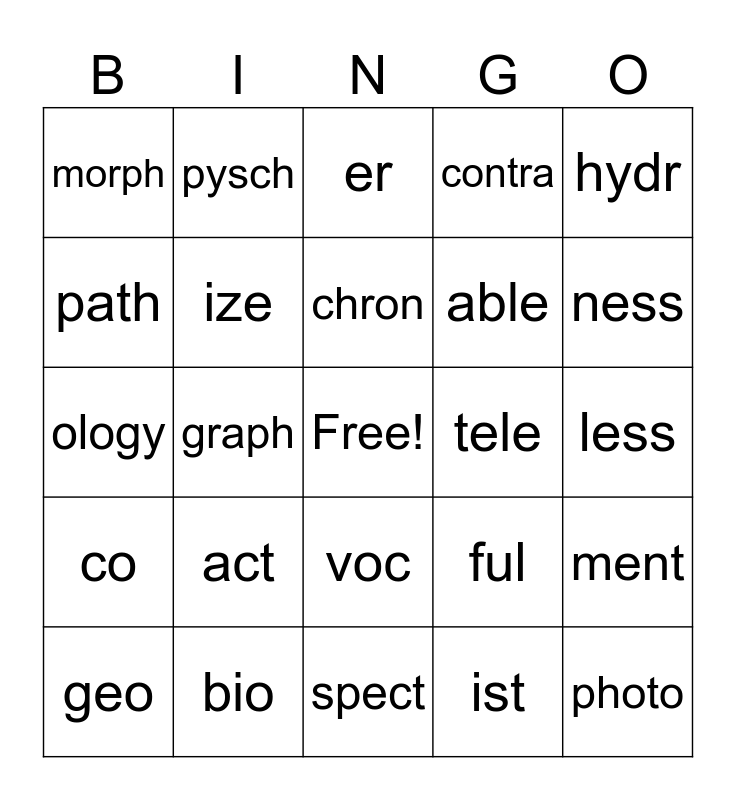 | B | I | N | G | O |
|---|---|---|---|---|
| morph | pysch | er | contra | hydr |
| path | ize | chron | able | ness |
| ology | graph | Free! | tele | less |
| co | act | voc | ful | ment |
| geo | bio | spect | ist | photo |